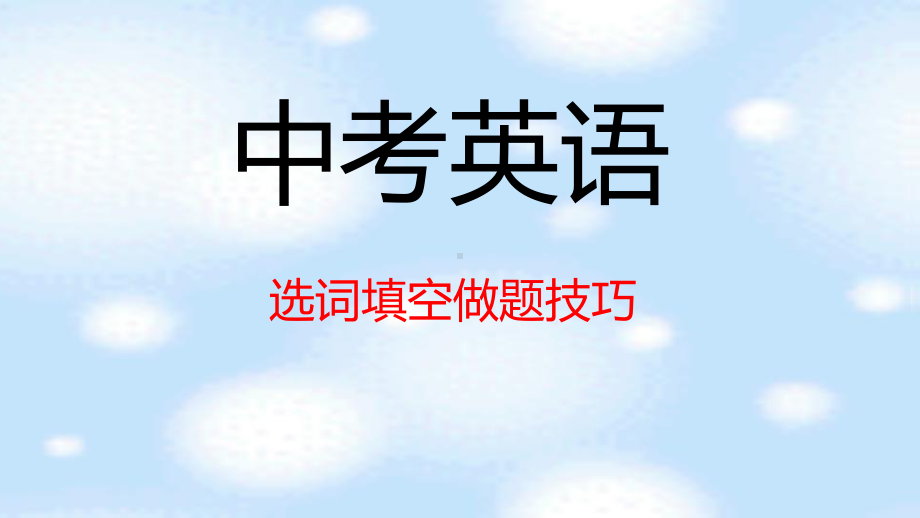 中考英语

选词填空做题技巧